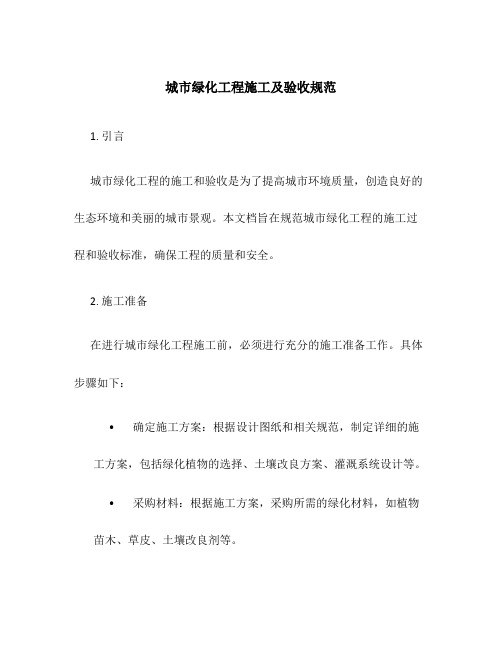 城市绿化工程施工及验收规范

1. 引言

城市绿化工程的施工和验收是为了提高城市环境质量，创造良好的生态环境和美丽的城市景观。本文档旨在规范城市绿化工程的施工过程和验收标准，确保工程的质量和安全。

2. 施工准备

在进行城市绿化工程施工前，必须进行充分的施工准备工作。具体步骤如下：

• 确定施工方案：根据设计图纸和相关规范，制定详细的施工方案，包括绿化植物的选择、土壤改良方案、灌溉系统设计等。

• 采购材料：根据施工方案，采购所需的绿化材料，如植物苗木、草皮、土壤改良剂等。